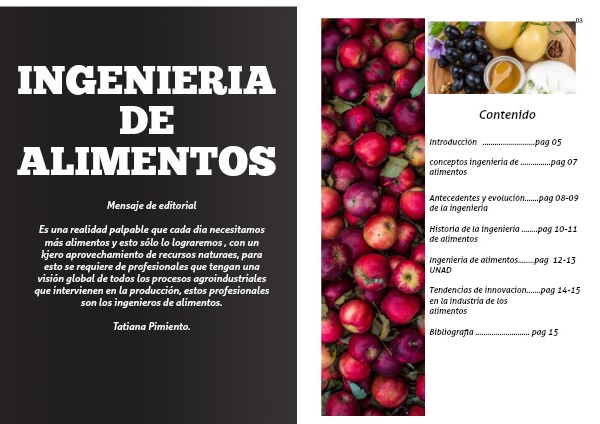 INGENIERIA
DE
ALIMENTOS

Mensaje de editorial

Es una realidad palpable que cada dia necesitamos más alimentos y esto sólo lo lograremos , con un kjero aprovechamiento de recursos naturaes, para esto se requiere de profesionales que tengan una visión global de todos los procesos agroindustriales que intervienen en la producción, estos profesionales son los ingenieros de alimentos.

Tatiana Pimiento.

03

Contenido

Introducción pag 05

conceptos ingenieria de pag 07
alimentos

Antecedentes y evolución pag 08-09
de la ingenieria

Historia de la ingenieria pag 10-11
de alimentos

Ingenieria de alimentos pag 12-13
UNAD

Tendencias de innovacion pag 14-15
en la industria de los
alimentos

Bibliografia pag 15